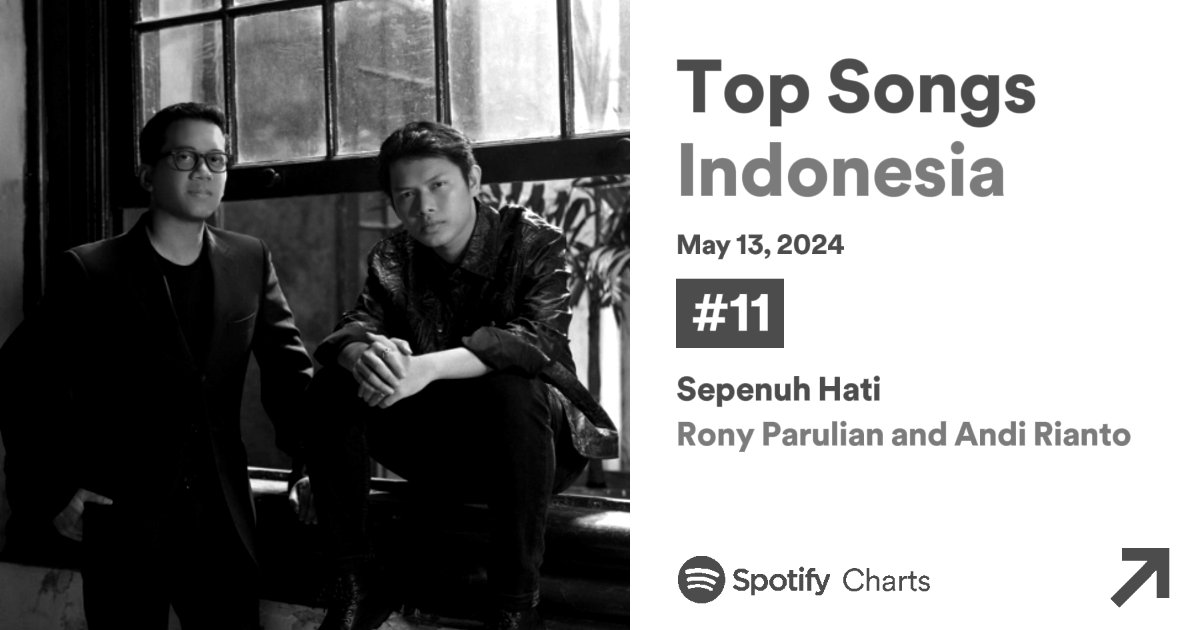 Top Songs
Indonesia

May 13, 2024

#11

Sepenuh Hati
Rony Parulian and Andi Rianto

Spotify Charts